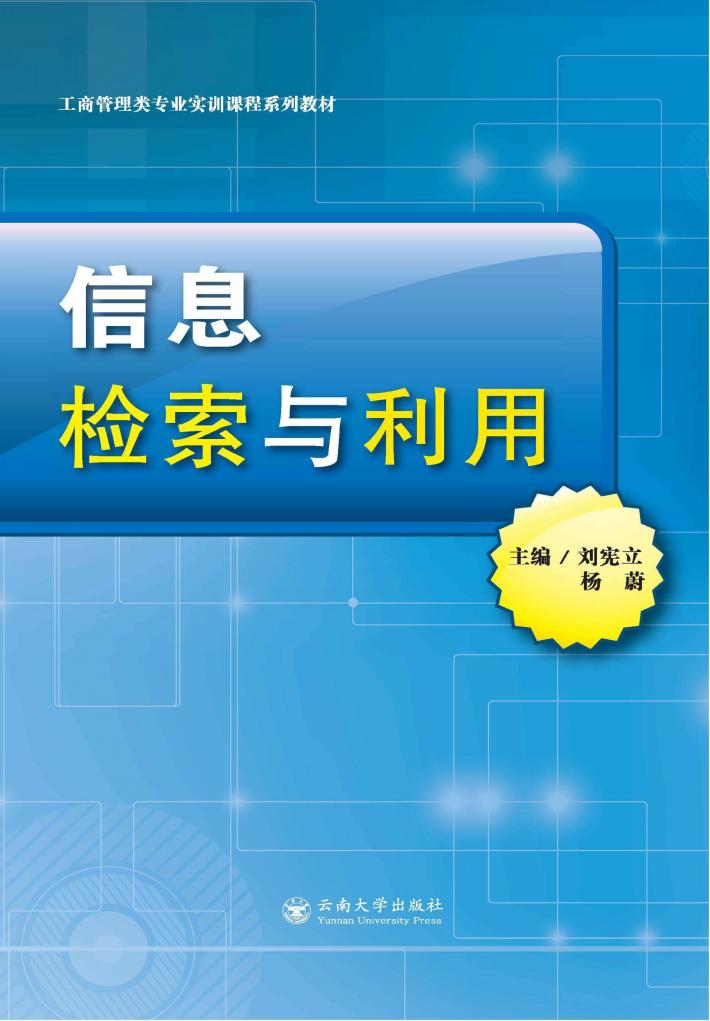 工商管理类专业实训课程系列教材

信息
检索与利用

主编 / 刘宪立
杨 蔚

云南大学出版社
Yunnan University Press